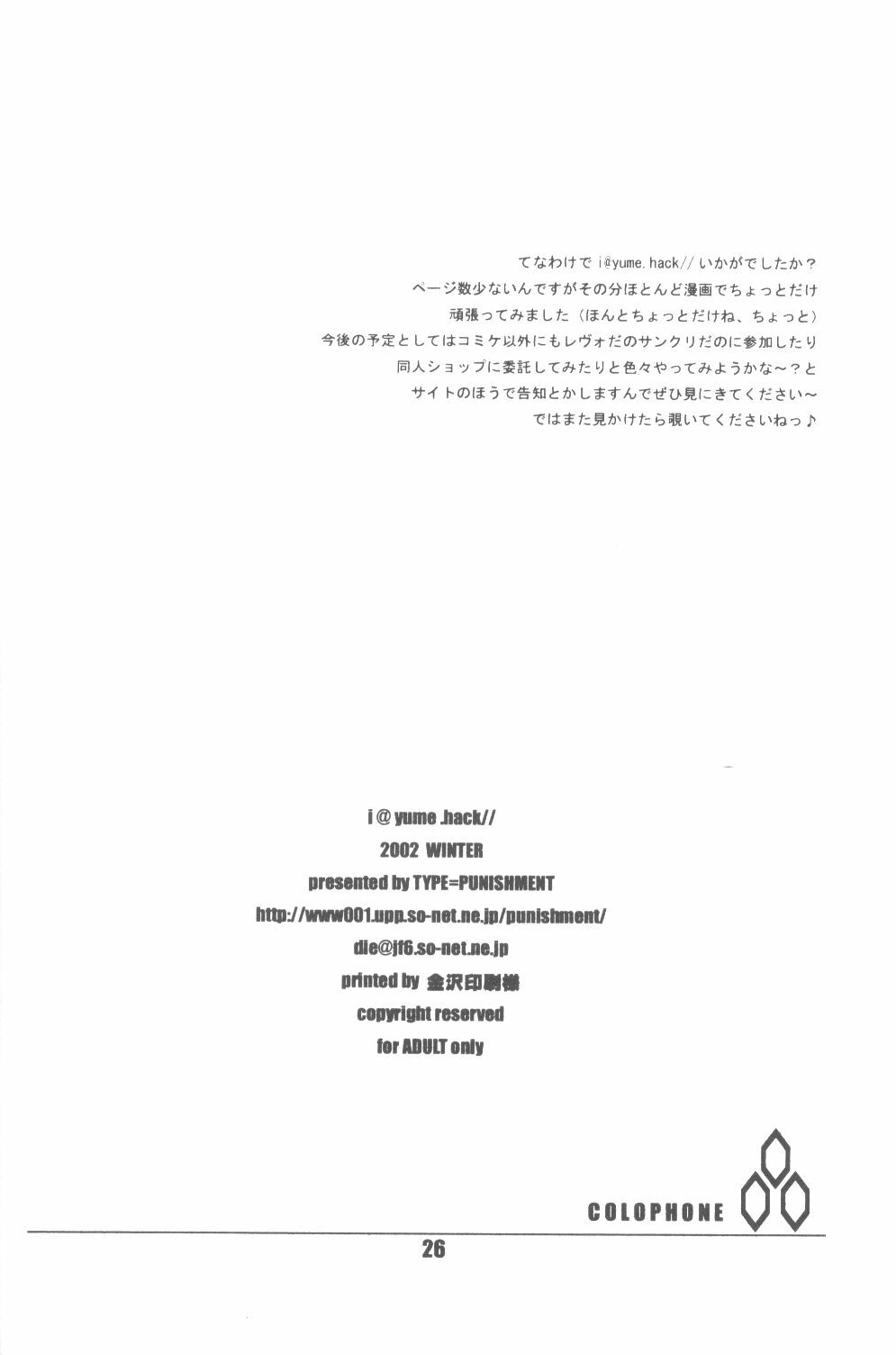 てなわけでi@yume.hack//いかがでしたか？
ページ数少ないんですがその分ほとんど漫画でちょっとだけ
頑張ってみました（ほんとちょっとだけね、ちょっと）
今後の予定としてはコミケ以外にもレヴォだのサンクリだのに参加したり
同人ショップに委託してみたりと色々やってみようかな～？と
サイトのほうで告知とかしますんでぜひ見にきてください～
ではまた見かけたら覗いてくださいねっ♪

i @ yume .hack//
2002 WINTER
presented by TYPE=PUNISHMENT
http://www001.upp.so-net.ne.jp/punishment/
die@jf6.so-net.ne.jp
printed by 金沢印刷様
copyright reserved
for ADULT only

COLOPHONE

26